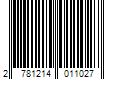 2 781214 011027